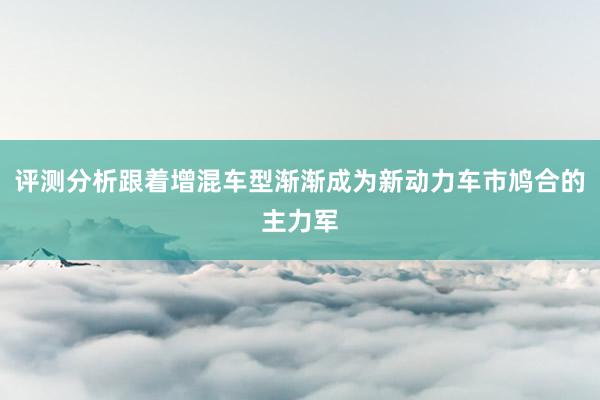 评测分析跟着增混车型渐渐成为新动力车市鸠合的主力军